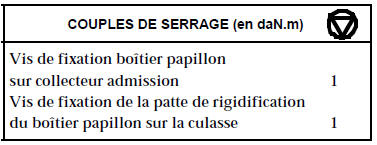 | COUPLES DE SERRAGE (en daN.m) | |
|---|---|
| Vis de fixation boîtier papillon sur collecteur admission | 1 |
| Vis de fixation de la patte de rigidification du boîtier papillon sur la culasse | 1 |